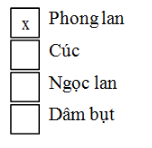 x Phong lan

Cúc

Ngọc lan

Dâm bụt